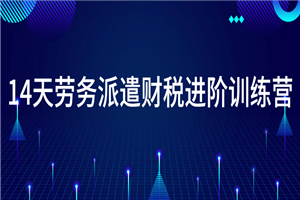 14天劳务派遣财税进阶训练营